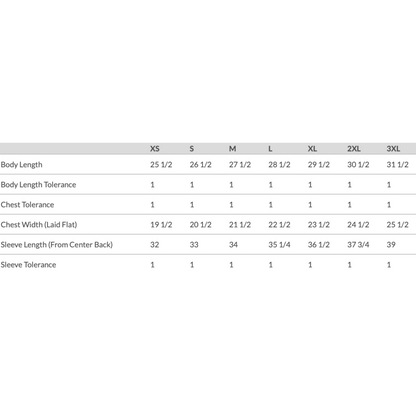 |  | XS | S | M | L | XL | 2XL | 3XL |
|---|---|---|---|---|---|---|---|
| Body Length | 25 1/2 | 26 1/2 | 27 1/2 | 28 1/2 | 29 1/2 | 30 1/2 | 31 1/2 |
| Body Length Tolerance | 1 | 1 | 1 | 1 | 1 | 1 | 1 |
| Chest Tolerance | 1 | 1 | 1 | 1 | 1 | 1 | 1 |
| Chest Width (Laid Flat) | 19 1/2 | 20 1/2 | 21 1/2 | 22 1/2 | 23 1/2 | 24 1/2 | 25 1/2 |
| Sleeve Length (From Center Back) | 32 | 33 | 34 | 35 1/4 | 36 1/2 | 37 3/4 | 39 |
| Sleeve Tolerance | 1 | 1 | 1 | 1 | 1 | 1 | 1 |